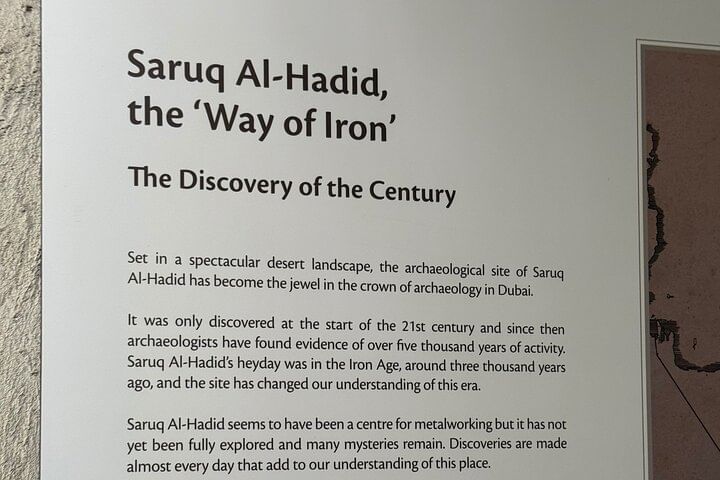 Saruq Al-Hadid,
the 'Way of Iron'

The Discovery of the Century

Set in a spectacular desert landscape, the archaeological site of Saruq Al-Hadid has become the jewel in the crown of archaeology in Dubai.

It was only discovered at the start of the 21st century and since then archaeologists have found evidence of over five thousand years of activity. Saruq Al-Hadid's heyday was in the Iron Age, around three thousand years ago, and the site has changed our understanding of this era.

Saruq Al-Hadid seems to have been a centre for metalworking but it has not yet been fully explored and many mysteries remain. Discoveries are made almost every day that add to our understanding of this place.